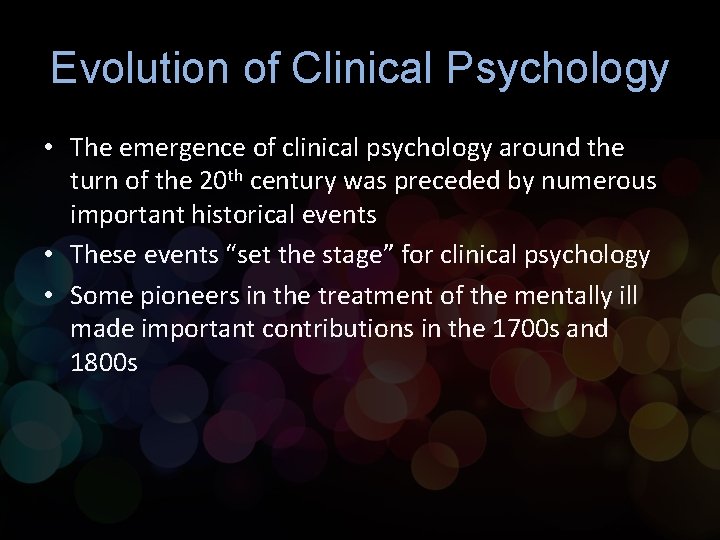 Evolution of Clinical Psychology

• The emergence of clinical psychology around the turn of the 20th century was preceded by numerous important historical events
• These events "set the stage" for clinical psychology
• Some pioneers in the treatment of the mentally ill made important contributions in the 1700s and 1800s